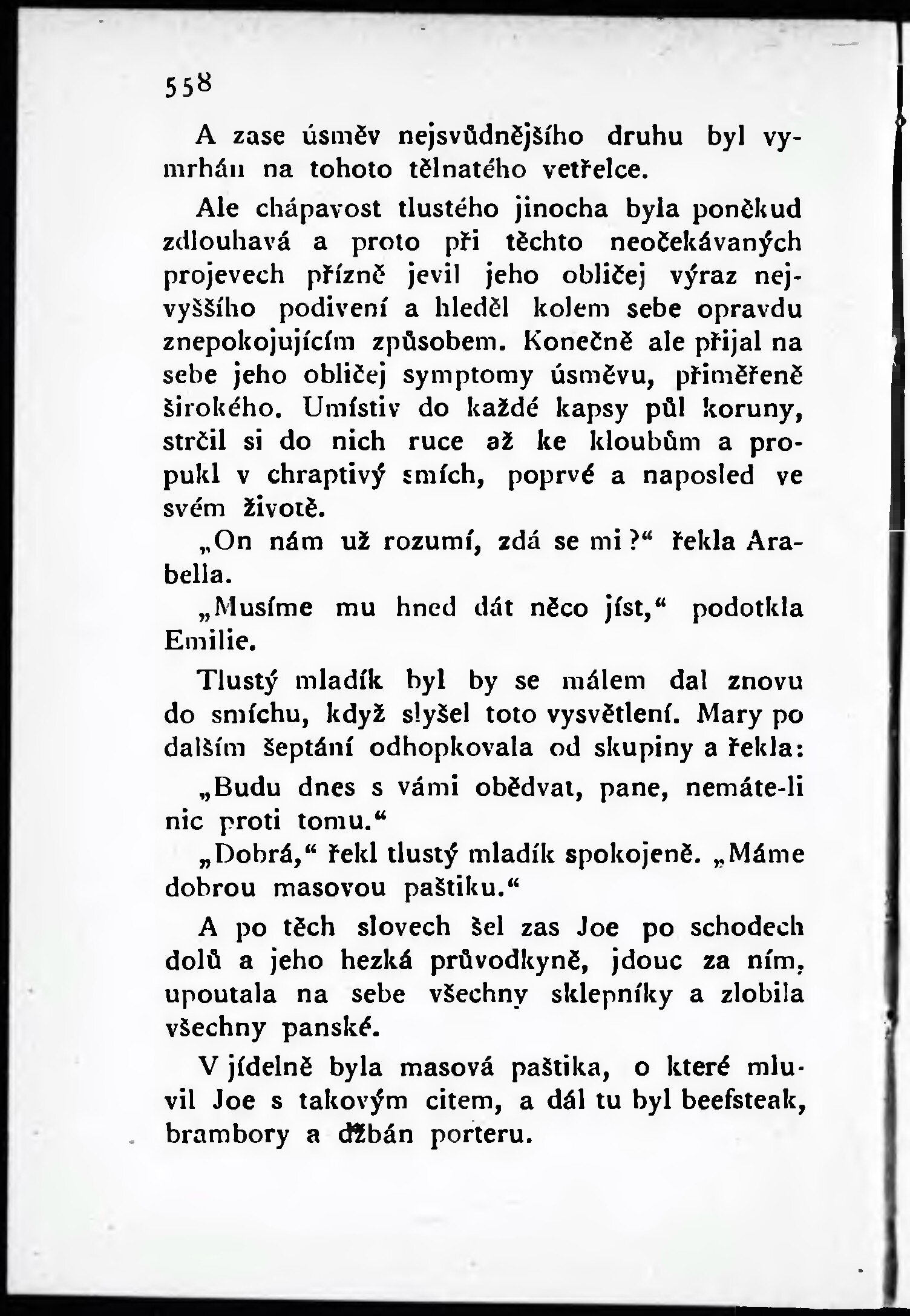 558

A zase úsměv nejsvůdnějšího druhu byl vymrhán na tohoto tělnatého vetřelce.

Ale chápavost tlustého jinocha byla poněkud zdlouhavá a proto při těchto neočekávaných projevech přízně jevil jeho obličej výraz nejvyššího podivení a hleděl kolem sebe opravdu znepokojujícím způsobem. Konečně ale přijal na sebe jeho obličej symptomy úsměvu, přiměřeně širokého. Umístiv do každé kapsy půl koruny, strčil si do nich ruce až ke kloubům a propukl v chraptivý smích, poprvé a naposled ve svém životě.

„On nám už rozumí, zdá se mi?“ řekla Arabella.

„Musíme mu hned dát něco jíst,“ podotkla Emilie.

Tlustý mladík byl by se málem dal znovu do smíchu, když slyšel toto vysvětlení. Mary po dalším šeptání odhopkovala od skupiny a řekla:

„Budu dnes s vámi obědvat, pane, nemáte-li nic proti tomu.“

„Dobrá,“ řekl tlustý mladík spokojeně. „Máme dobrou masovou paštiku.“

A po těch slovech šel zas Joe po schodech dolů a jeho hezká průvodkyně, jdouc za ním, upoutala na sebe všechny sklepníky a zlobila všechny panské.

V jídelně byla masová paštika, o které mluvil Joe s takovým citem, a dál tu byl beefsteak, brambory a džbán porteru.